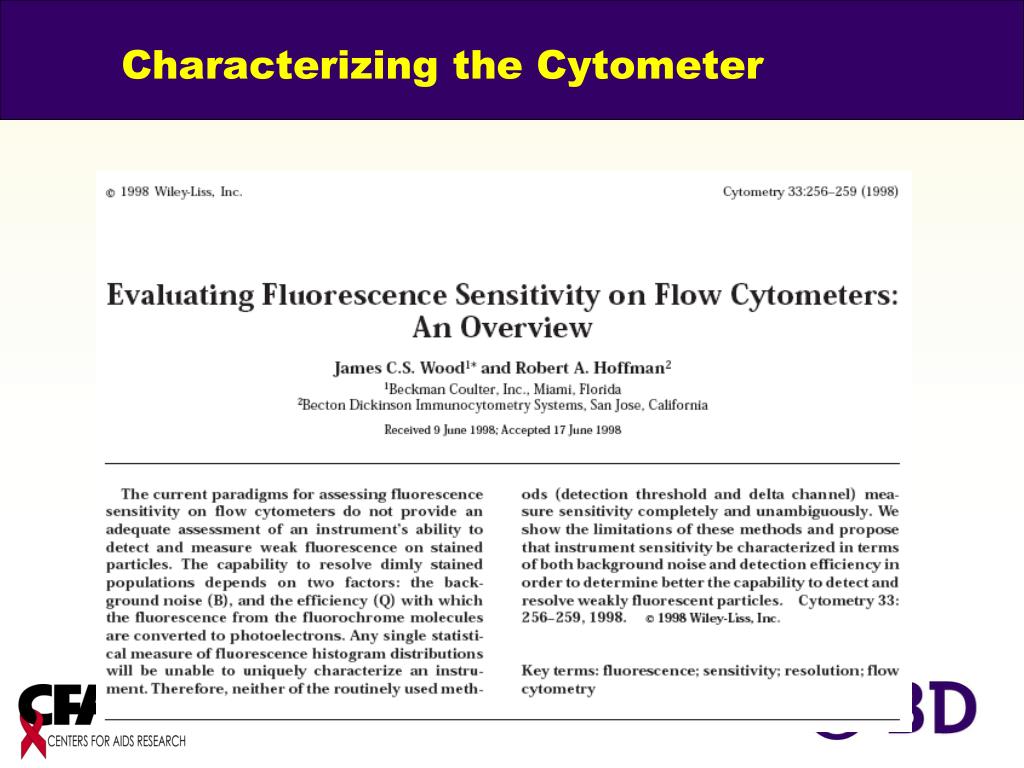 Characterizing the Cytometer

© 1998 Wiley-Liss, Inc.

Cytometry 33:256–259 (1998)

Evaluating Fluorescence Sensitivity on Flow Cytometers: An Overview

James C.S. Wood$^{1*}$ and Robert A. Hoffman$^{2}$
$^{1}$Beckman Coulter, Inc., Miami, Florida
$^{2}$Becton Dickinson Immunocytometry Systems, San Jose, California

Received 9 June 1998; Accepted 17 June 1998

The current paradigms for assessing fluorescence sensitivity on flow cytometers do not provide an adequate assessment of an instrument's ability to detect and measure weak fluorescence on stained particles. The capability to resolve dimly stained populations depends on two factors: the background noise (B), and the efficiency (Q) with which the fluorescence from the fluorochrome molecules are converted to photoelectrons. Any single statistical measure of fluorescence histogram distributions will be unable to uniquely characterize an instrument. Therefore, neither of the routinely used methods (detection threshold and delta channel) measure sensitivity completely and unambiguously. We show the limitations of these methods and propose that instrument sensitivity be characterized in terms of both background noise and detection efficiency in order to determine better the capability to detect and resolve weakly fluorescent particles. Cytometry 33: 256–259, 1998. © 1998 Wiley-Liss, Inc.

Key terms: fluorescence; sensitivity; resolution; flow cytometry

CFA

CENTERS FOR AIDS RESEARCH

BD